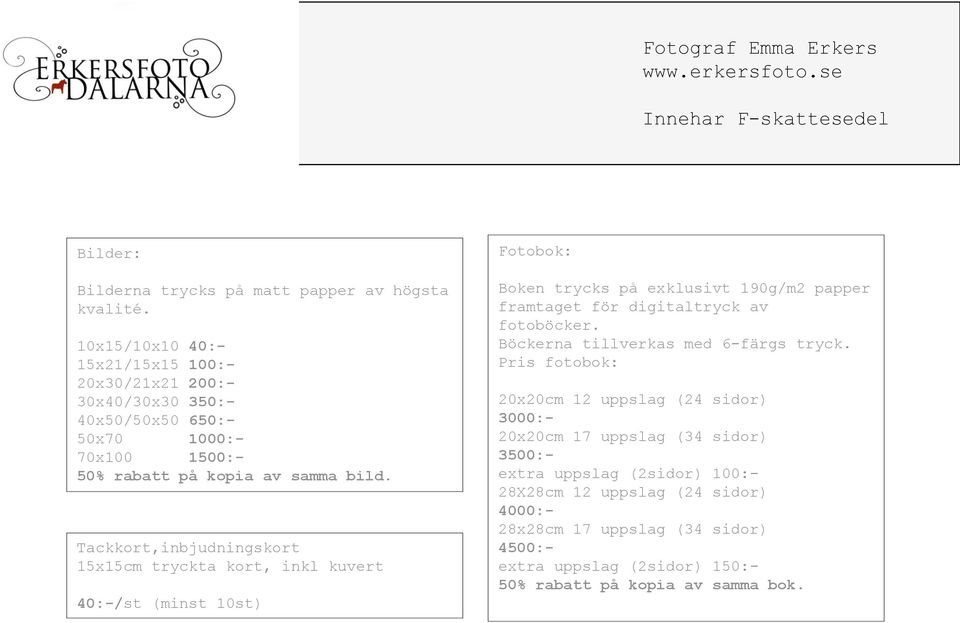 ERKERSFOTO DALARNA

Fotograf Emma Erkers
www.erkersfoto.se

Innehar F-skattesedel

Bilder:

Bilderna trycks på matt papper av högsta kvalité.

10x15/10x10 40:-
15x21/15x15 100:-
20x30/21x21 200:-
30x40/30x30 350:-
40x50/50x50 650:-
50x70 1000:-
70x100 1500:-
50% rabatt på kopia av samma bild.

Tackkort,inbjudningskort
15x15cm tryckta kort, inkl kuvert

40:-/st (minst 10st)

Fotobok:

Boken trycks på exklusivt 190g/m2 papper framtaget för digitaltryck av fotoböcker.
Böckerna tillverkas med 6-färgs tryck.
Pris fotobok:

20x20cm 12 uppslag (24 sidor)
3000:-
20x20cm 17 uppslag (34 sidor)
3500:-
extra uppslag (2sidor) 100:-
28X28cm 12 uppslag (24 sidor)
4000:-
28x28cm 17 uppslag (34 sidor)
4500:-
extra uppslag (2sidor) 150:-
50% rabatt på kopia av samma bok.